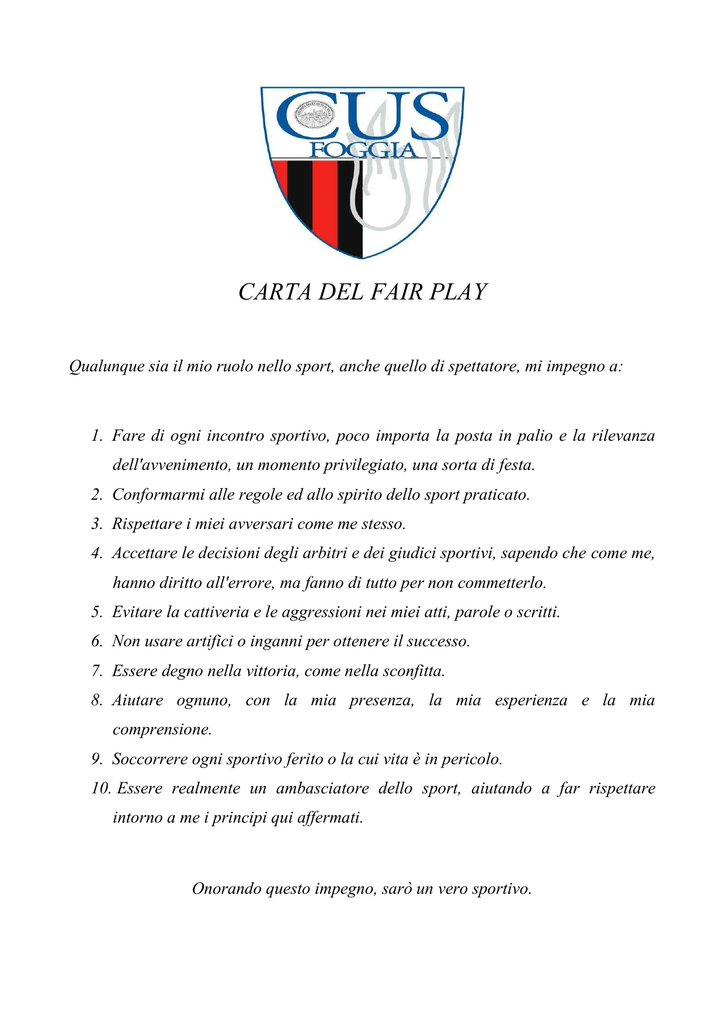 CUS
FOGGIA

CARTA DEL FAIR PLAY

Qualunque sia il mio ruolo nello sport, anche quello di spettatore, mi impegno a:

1. Fare di ogni incontro sportivo, poco importa la posta in palio e la rilevanza dell'avvenimento, un momento privilegiato, una sorta di festa.
2. Conformarmi alle regole ed allo spirito dello sport praticato.
3. Rispettare i miei avversari come me stesso.
4. Accettare le decisioni degli arbitri e dei giudici sportivi, sapendo che come me, hanno diritto all'errore, ma fanno di tutto per non commetterlo.
5. Evitare la cattiveria e le aggressioni nei miei atti, parole o scritti.
6. Non usare artifici o inganni per ottenere il successo.
7. Essere degno nella vittoria, come nella sconfitta.
8. Aiutare ognuno, con la mia presenza, la mia esperienza e la mia comprensione.
9. Soccorrere ogni sportivo ferito o la cui vita è in pericolo.
10. Essere realmente un ambasciatore dello sport, aiutando a far rispettare intorno a me i principi qui affermati.

Onorando questo impegno, sarò un vero sportivo.